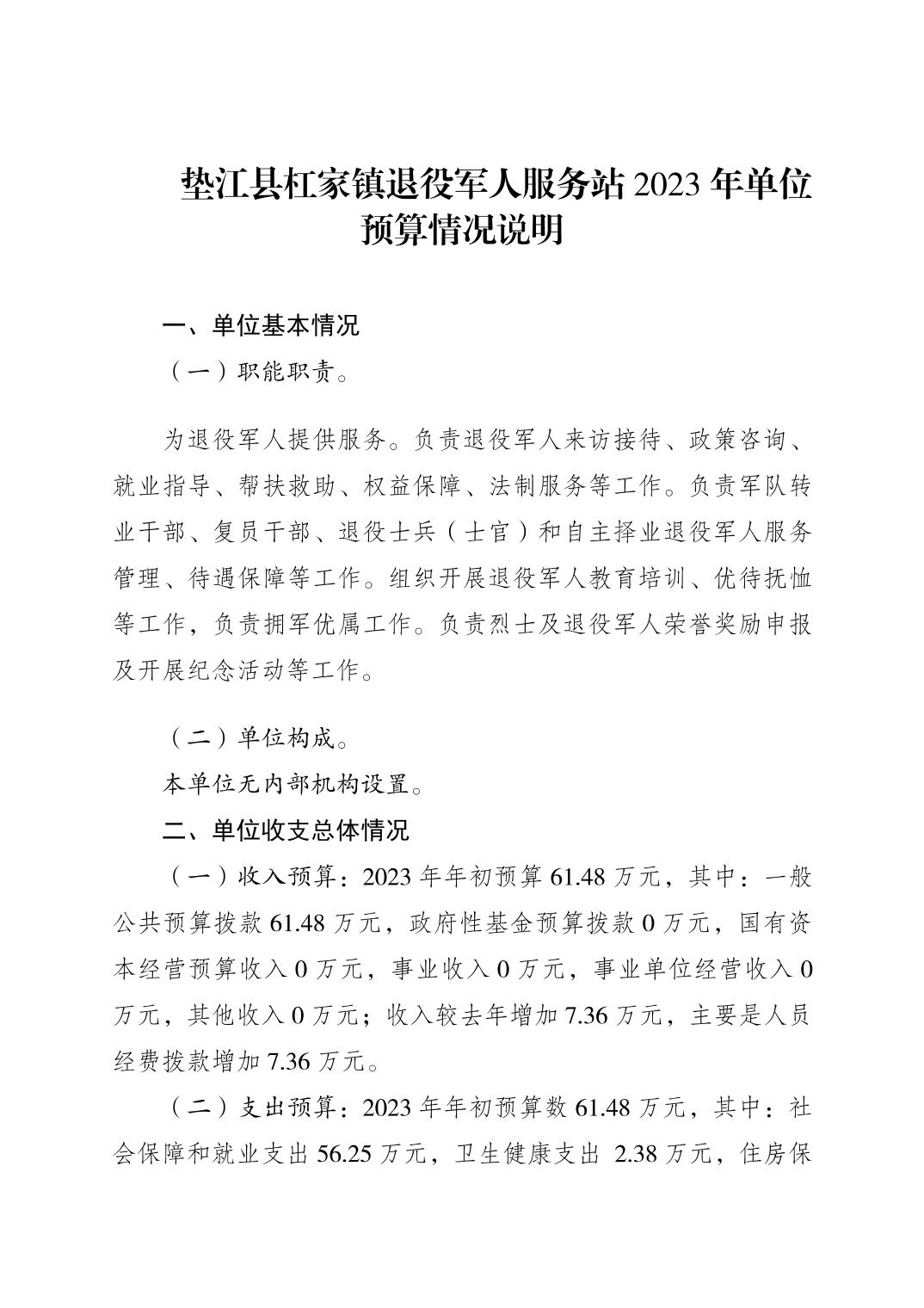 垫江县杠家镇退役军人服务站 2023 年单位预算情况说明

一、单位基本情况

（一）职能职责。

为退役军人提供服务。负责退役军人来访接待、政策咨询、就业指导、帮扶救助、权益保障、法制服务等工作。负责军队转业干部、复员干部、退役士兵（士官）和自主择业退役军人服务管理、待遇保障等工作。组织开展退役军人教育培训、优待抚恤等工作，负责拥军优属工作。负责烈士及退役军人荣誉奖励申报及开展纪念活动等工作。

（二）单位构成。

本单位无内部机构设置。

二、单位收支总体情况

（一）收入预算：2023 年年初预算 61.48 万元，其中：一般公共预算拨款 61.48 万元，政府性基金预算拨款 0 万元，国有资本经营预算收入 0 万元，事业收入 0 万元，事业单位经营收入 0 万元，其他收入 0 万元；收入较去年增加 7.36 万元，主要是人员经费拨款增加 7.36 万元。

（二）支出预算：2023 年年初预算数 61.48 万元，其中：社会保障和就业支出 56.25 万元，卫生健康支出 2.38 万元，住房保